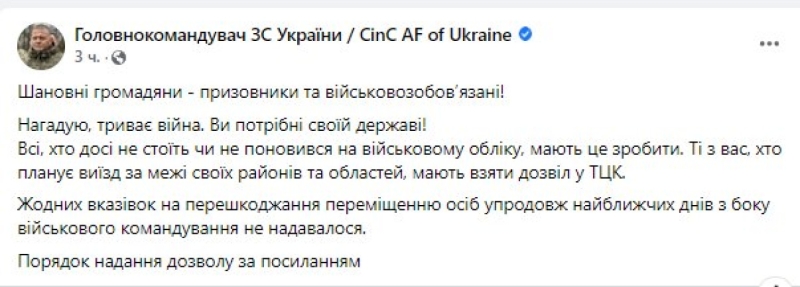 Головнокомандувач ЗС України / CinC AF of Ukraine
3 ч. ·

...

Шановні громадяни - призовники та військовозобов'язані!

Нагадую, триває війна. Ви потрібні своїй державі!
Всі, хто досі не стоїть чи не поновився на військовому обліку, мають це зробити. Ті з вас, хто планує виїзд за межі своїх районів та областей, мають взяти дозвіл у ТЦК.

Жодних вказівок на перешкоджання переміщенню осіб упродовж найближчих днів з боку військового командування не надавалося.

Порядок надання дозволу за посиланням